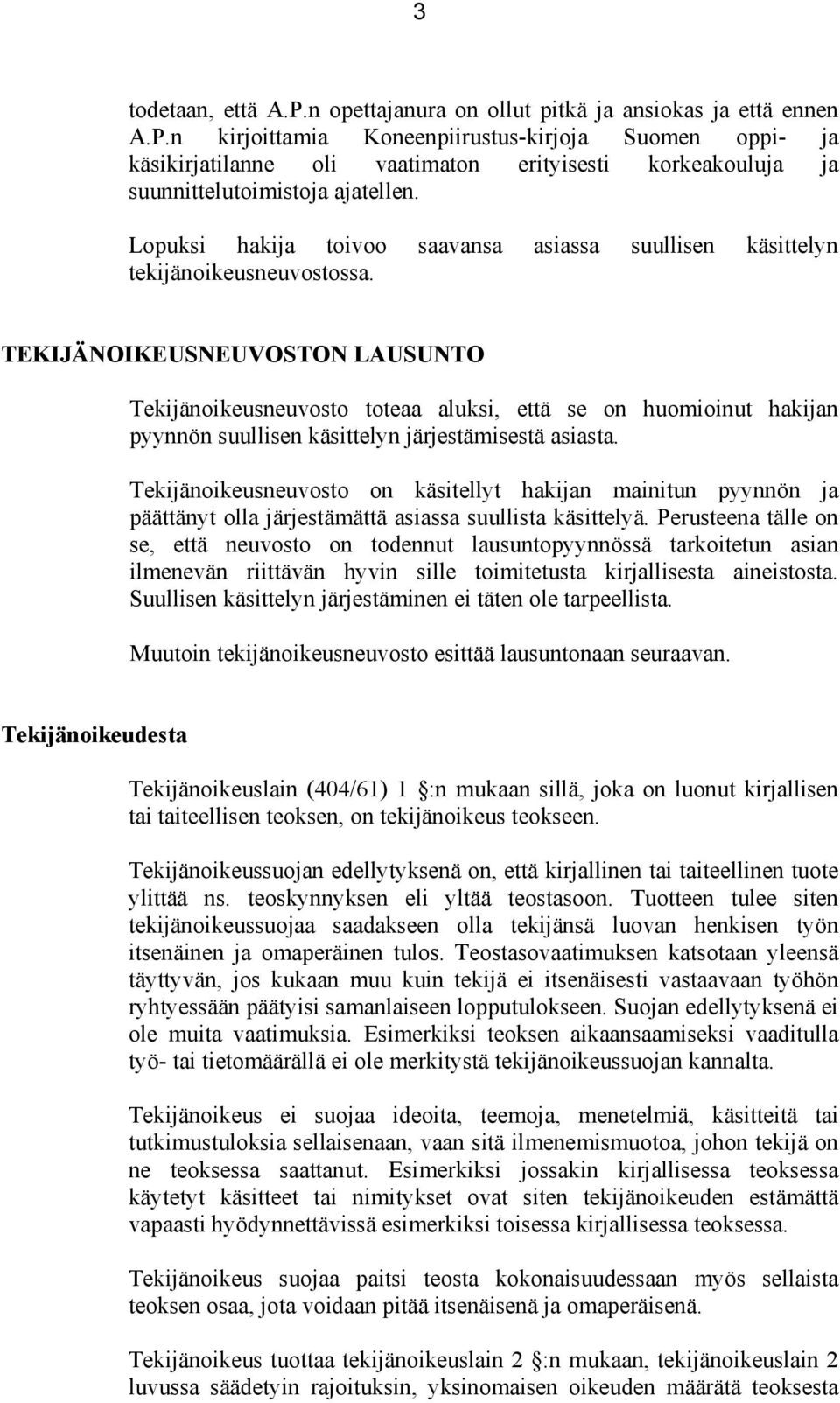 3

todetaan, että A.P.n opettajanura on ollut pitkä ja ansiokas ja että ennen A.P.n kirjoittamia Koneenpiirustus-kirjoja Suomen oppi- ja käsikirjatilanne oli vaatimaton erityisesti korkeakouluja ja suunnittelutoimistoja ajatellen.

Lopuksi hakija toivoo saavansa asiassa suullisen käsittelyn tekijänoikeusneuvostossa.

TEKIJÄNOIKEUSNEUVOSTON LAUSUNTO

Tekijänoikeusneuvosto toteaa aluksi, että se on huomioinut hakijan pyynnön suullisen käsittelyn järjestämisestä asiasta.

Tekijänoikeusneuvosto on käsitellyt hakijan mainitun pyynnön ja päättänyt olla järjestämättä asiassa suullista käsittelyä. Perusteena tälle on se, että neuvosto on todennut lausuntopyynnössä tarkoitetun asian ilmenevän riittävän hyvin sille toimitetusta kirjallisesta aineistosta. Suullisen käsittelyn järjestäminen ei täten ole tarpeellista.

Muutoin tekijänoikeusneuvosto esittää lausuntonaan seuraavan.

Tekijänoikeudesta

Tekijänoikeuslain (404/61) 1 :n mukaan sillä, joka on luonut kirjallisen tai taiteellisen teoksen, on tekijänoikeus teokseen.

Tekijänoikeussuojan edellytyksenä on, että kirjallinen tai taiteellinen tuote ylittää ns. teoskynnyksen eli yltää teostasoon. Tuotteen tulee siten tekijänoikeussuojaa saadakseen olla tekijänsä luovan henkisen työn itsenäinen ja omaperäinen tulos. Teostasovaatimuksen katsotaan yleensä täyttyvän, jos kukaan muu kuin tekijä ei itsenäisesti vastaavaan työhön ryhtyessään päätyisi samanlaiseen lopputulokseen. Suojan edellytyksenä ei ole muita vaatimuksia. Esimerkiksi teoksen aikaansaamiseksi vaaditulla työ- tai tietomäärällä ei ole merkitystä tekijänoikeussuojan kannalta.

Tekijänoikeus ei suojaa ideoita, teemoja, menetelmiä, käsitteitä tai tutkimustuloksia sellaisenaan, vaan sitä ilmenemismuotoa, johon tekijä on ne teoksessa saattanut. Esimerkiksi jossakin kirjallisessa teoksessa käytetyt käsitteet tai nimitykset ovat siten tekijänoikeuden estämättä vapaasti hyödynnettävissä esimerkiksi toisessa kirjallisessa teoksessa.

Tekijänoikeus suojaa paitsi teosta kokonaisuudessaan myös sellaista teoksen osaa, jota voidaan pitää itsenäisenä ja omaperäisenä.

Tekijänoikeus tuottaa tekijänoikeuslain 2 :n mukaan, tekijänoikeuslain 2 luvussa säädetyin rajoituksin, yksinomaisen oikeuden määrätä teoksesta